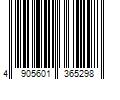 4 905601 365298